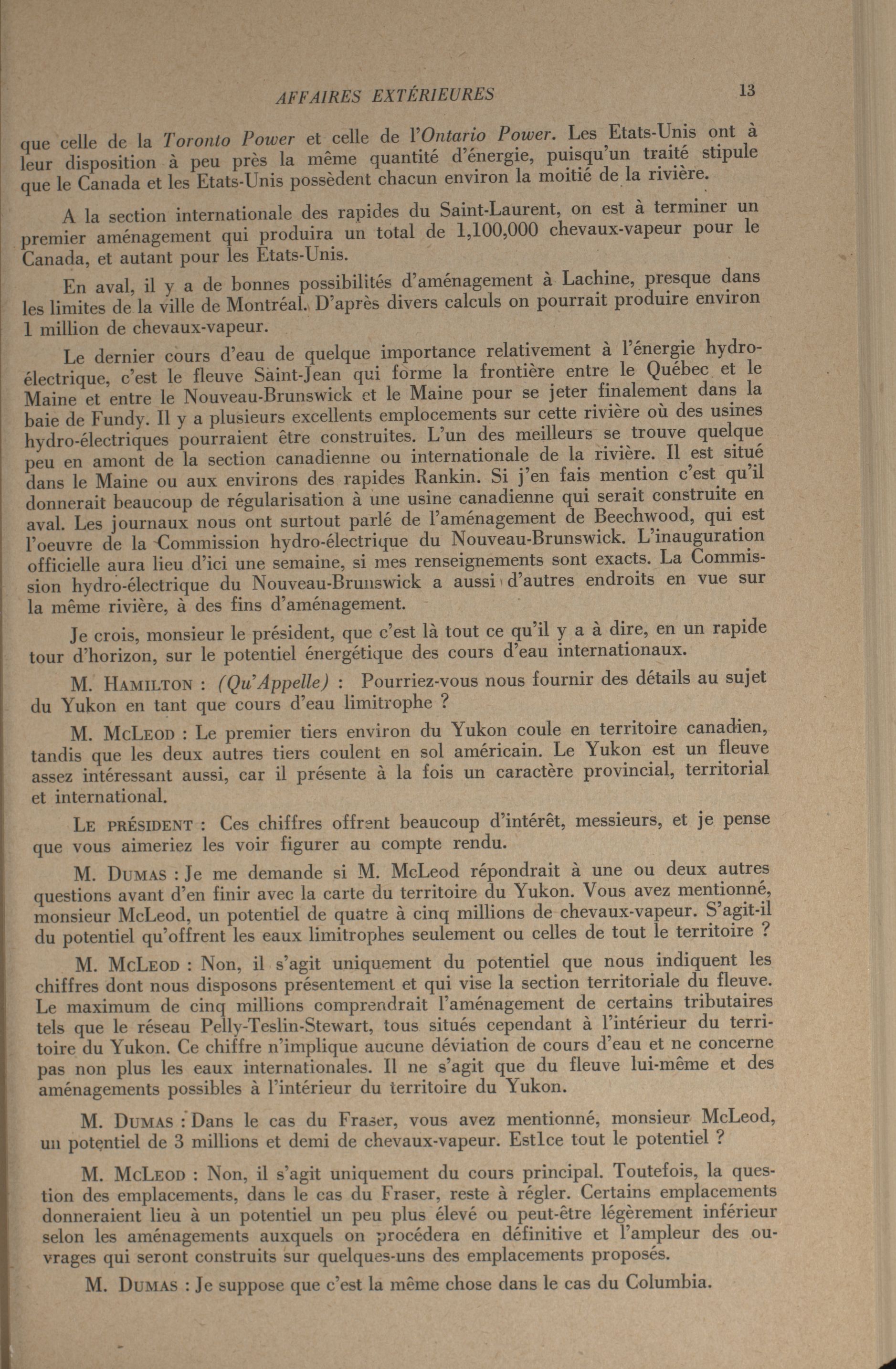 AFFAIRES EXTÉRIEURES 13

que celle de la Toronto Power et celle de l'Ontario Power. Les Etats-Unis ont à leur disposition à peu près la même quantité d'énergie, puisqu'un traité stipule que le Canada et les Etats-Unis possèdent chacun environ la moitié de la rivière.

A la section internationale des rapides du Saint-Laurent, on est à terminer un premier aménagement qui produira un total de 1,100,000 chevaux-vapeur pour le Canada, et autant pour les Etats-Unis.

En aval, il y a de bonnes possibilités d'aménagement à Lachine, presque dans les limites de la ville de Montréal. D'après divers calculs on pourrait produire environ 1 million de chevaux-vapeur.

Le dernier cours d'eau de quelque importance relativement à l'énergie hydro-électrique, c'est le fleuve Saint-Jean qui forme la frontière entre le Québec et le Maine et entre le Nouveau-Brunswick et le Maine pour se jeter finalement dans la baie de Fundy. Il y a plusieurs excellents emplocements sur cette rivière où des usines hydro-électriques pourraient être construites. L'un des meilleurs se trouve quelque peu en amont de la section canadienne ou internationale de la rivière. Il est situé dans le Maine ou aux environs des rapides Rankin. Si j'en fais mention c'est qu'il donnerait beaucoup de régularisation à une usine canadienne qui serait construite en aval. Les journaux nous ont surtout parlé de l'aménagement de Beechwood, qui est l'oeuvre de la Commission hydro-électrique du Nouveau-Brunswick. L'inauguration officielle aura lieu d'ici une semaine, si mes renseignements sont exacts. La Commission hydro-électrique du Nouveau-Brunswick a aussi d'autres endroits en vue sur la même rivière, à des fins d'aménagement.

Je crois, monsieur le président, que c'est là tout ce qu'il y a à dire, en un rapide tour d'horizon, sur le potentiel énergétique des cours d'eau internationaux.

M. HAMILTON : (Qu'Appelle) : Pourriez-vous nous fournir des détails au sujet du Yukon en tant que cours d'eau limitrophe ?

M. MCLEOD : Le premier tiers environ du Yukon coule en territoire canadien, tandis que les deux autres tiers coulent en sol américain. Le Yukon est un fleuve assez intéressant aussi, car il présente à la fois un caractère provincial, territorial et international.

LE PRÉSIDENT : Ces chiffres offrent beaucoup d'intérêt, messieurs, et je pense que vous aimeriez les voir figurer au compte rendu.

M. DUMAS : Je me demande si M. McLeod répondrait à une ou deux autres questions avant d'en finir avec la carte du territoire du Yukon. Vous avez mentionné, monsieur McLeod, un potentiel de quatre à cinq millions de chevaux-vapeur. S'agit-il du potentiel qu'offrent les eaux limitrophes seulement ou celles de tout le territoire ?

M. MCLEOD : Non, il s'agit uniquement du potentiel que nous indiquent les chiffres dont nous disposons présentement et qui vise la section territoriale du fleuve. Le maximum de cinq millions comprendrait l'aménagement de certains tributaires tels que le réseau Pelly-Teslin-Stewart, tous situés cependant à l'intérieur du territoire du Yukon. Ce chiffre n'implique aucune déviation de cours d'eau et ne concerne pas non plus les eaux internationales. Il ne s'agit que du fleuve lui-même et des aménagements possibles à l'intérieur du territoire du Yukon.

M. DUMAS : Dans le cas du Fraser, vous avez mentionné, monsieur McLeod, un potentiel de 3 millions et demi de chevaux-vapeur. Est1ce tout le potentiel ?

M. MCLEOD : Non, il s'agit uniquement du cours principal. Toutefois, la question des emplacements, dans le cas du Fraser, reste à régler. Certains emplacements donneraient lieu à un potentiel un peu plus élevé ou peut-être légèrement inférieur selon les aménagements auxquels on procédera en définitive et l'ampleur des ouvrages qui seront construits sur quelques-uns des emplacements proposés.

M. DUMAS : Je suppose que c'est la même chose dans le cas du Columbia.